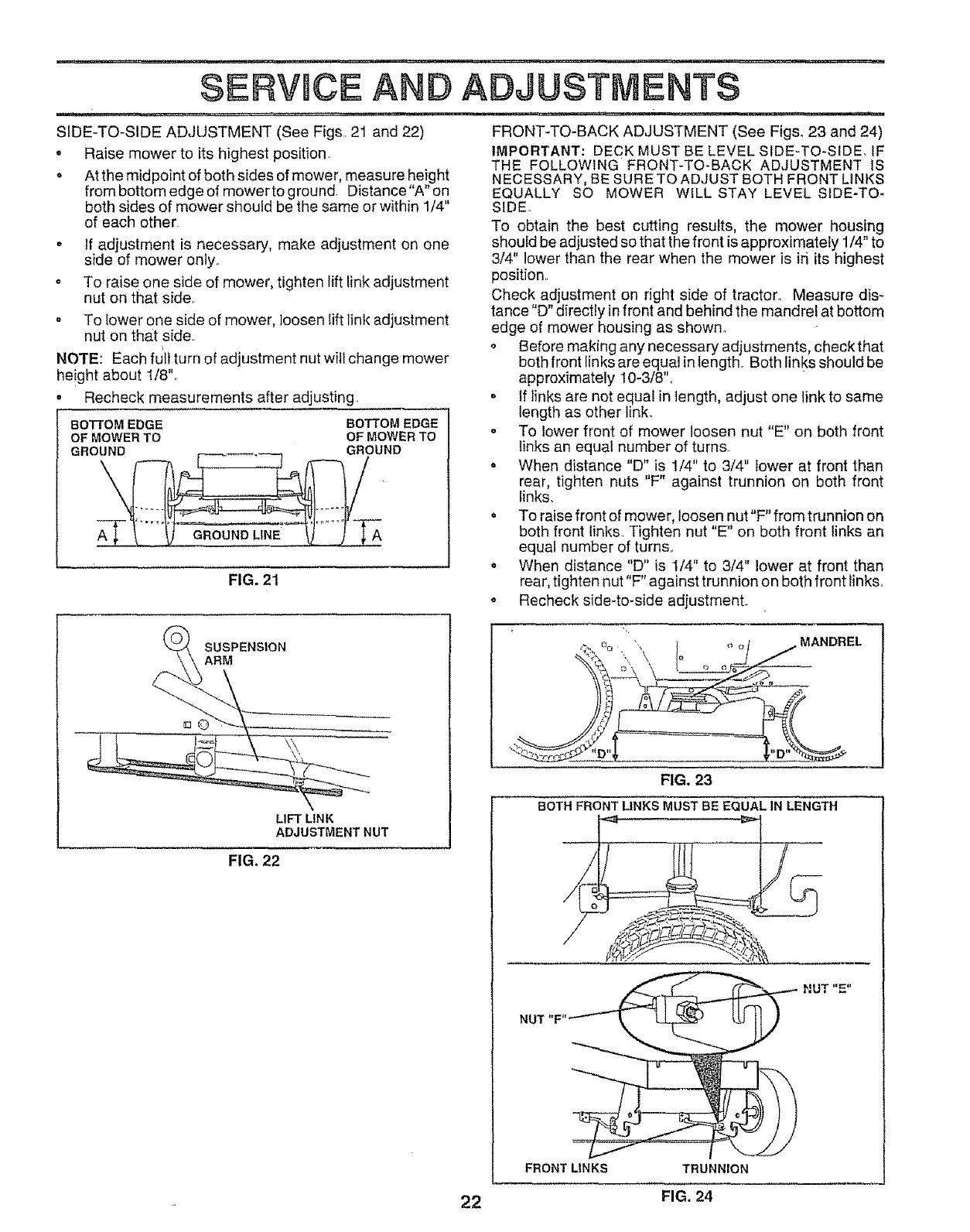 SERVICE AND ADJUSTMENTS

SIDE-TO-SIDE ADJUSTMENT (See Figs. 21 and 22)

• Raise mower to its highest position.

• At the midpoint of both sides of mower, measure height from bottom edge of mower to ground. Distance "A" on both sides of mower should be the same or within 1/4" of each other.

• If adjustment is necessary, make adjustment on one side of mower only.

• To raise one side of mower, tighten lift link adjustment nut on that side.

• To lower one side of mower, loosen lift link adjustment nut on that side.

NOTE: Each full turn of adjustment nut will change mower height about 1/8".

• Recheck measurements after adjusting.

BOTTOM EDGE OF MOWER TO GROUND

BOTTOM EDGE OF MOWER TO GROUND

A

GROUND LINE

A

FIG. 21

SUSPENSION ARM

LIFT LINK ADJUSTMENT NUT

FIG. 22

FRONT-TO-BACK ADJUSTMENT (See Figs. 23 and 24)

IMPORTANT: DECK MUST BE LEVEL SIDE-TO-SIDE. IF THE FOLLOWING FRONT-TO-BACK ADJUSTMENT IS NECESSARY, BE SURE TO ADJUST BOTH FRONT LINKS EQUALLY SO MOWER WILL STAY LEVEL SIDE-TO-SIDE.

To obtain the best cutting results, the mower housing should be adjusted so that the front is approximately 1/4" to 3/4" lower than the rear when the mower is in its highest position.

Check adjustment on right side of tractor. Measure distance "D" directly in front and behind the mandrel at bottom edge of mower housing as shown.

• Before making any necessary adjustments, check that both front links are equal in length. Both links should be approximately 10-3/8".

• If links are not equal in length, adjust one link to same length as other link.

• To lower front of mower loosen nut "E" on both front links an equal number of turns.

• When distance "D" is 1/4" to 3/4" lower at front than rear, tighten nuts "F" against trunnion on both front links.

• To raise front of mower, loosen nut "F" from trunnion on both front links. Tighten nut "E" on both front links an equal number of turns.

• When distance "D" is 1/4" to 3/4" lower at front than rear, tighten nut "F" against trunnion on both front links.

• Recheck side-to-side adjustment.

MANDREL

"D"

"D"

FIG. 23

BOTH FRONT LINKS MUST BE EQUAL IN LENGTH

NUT "E"

NUT "F"

FRONT LINKS

TRUNNION

FIG. 24

22